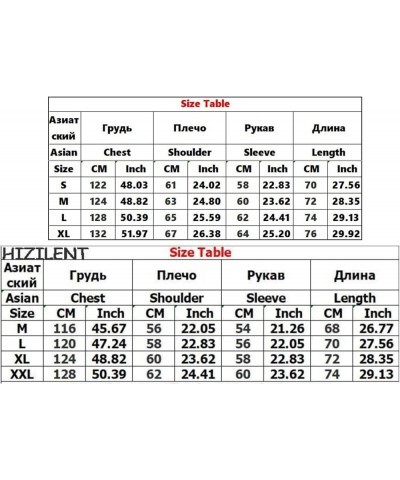 Size Table

| Азиатский | Грудь | | Плечо | | Рукав | | Длина | |
|---|---|---|---|---|---|---|---|---|
| Asian | Chest | | Shoulder | | Sleeve | | Length | |
| Size | CM | Inch | CM | Inch | CM | Inch | CM | Inch |
| S | 122 | 48.03 | 61 | 24.02 | 58 | 22.83 | 70 | 27.56 |
| M | 124 | 48.82 | 63 | 24.80 | 60 | 23.62 | 72 | 28.35 |
| L | 128 | 50.39 | 65 | 25.59 | 62 | 24.41 | 74 | 29.13 |
| XL | 132 | 51.97 | 67 | 26.38 | 64 | 25.20 | 76 | 29.92 |

HIZILENT

Size Table

| Азиатский | Грудь | | Плечо | | Рукав | | Длина | |
|---|---|---|---|---|---|---|---|---|
| Asian | Chest | | Shoulder | | Sleeve | | Length | |
| Size | CM | Inch | CM | Inch | CM | Inch | CM | Inch |
| M | 116 | 45.67 | 56 | 22.05 | 54 | 21.26 | 68 | 26.77 |
| L | 120 | 47.24 | 58 | 22.83 | 56 | 22.05 | 70 | 27.56 |
| XL | 124 | 48.82 | 60 | 23.62 | 58 | 22.83 | 72 | 28.35 |
| XXL | 128 | 50.39 | 62 | 24.41 | 60 | 23.62 | 74 | 29.13 |